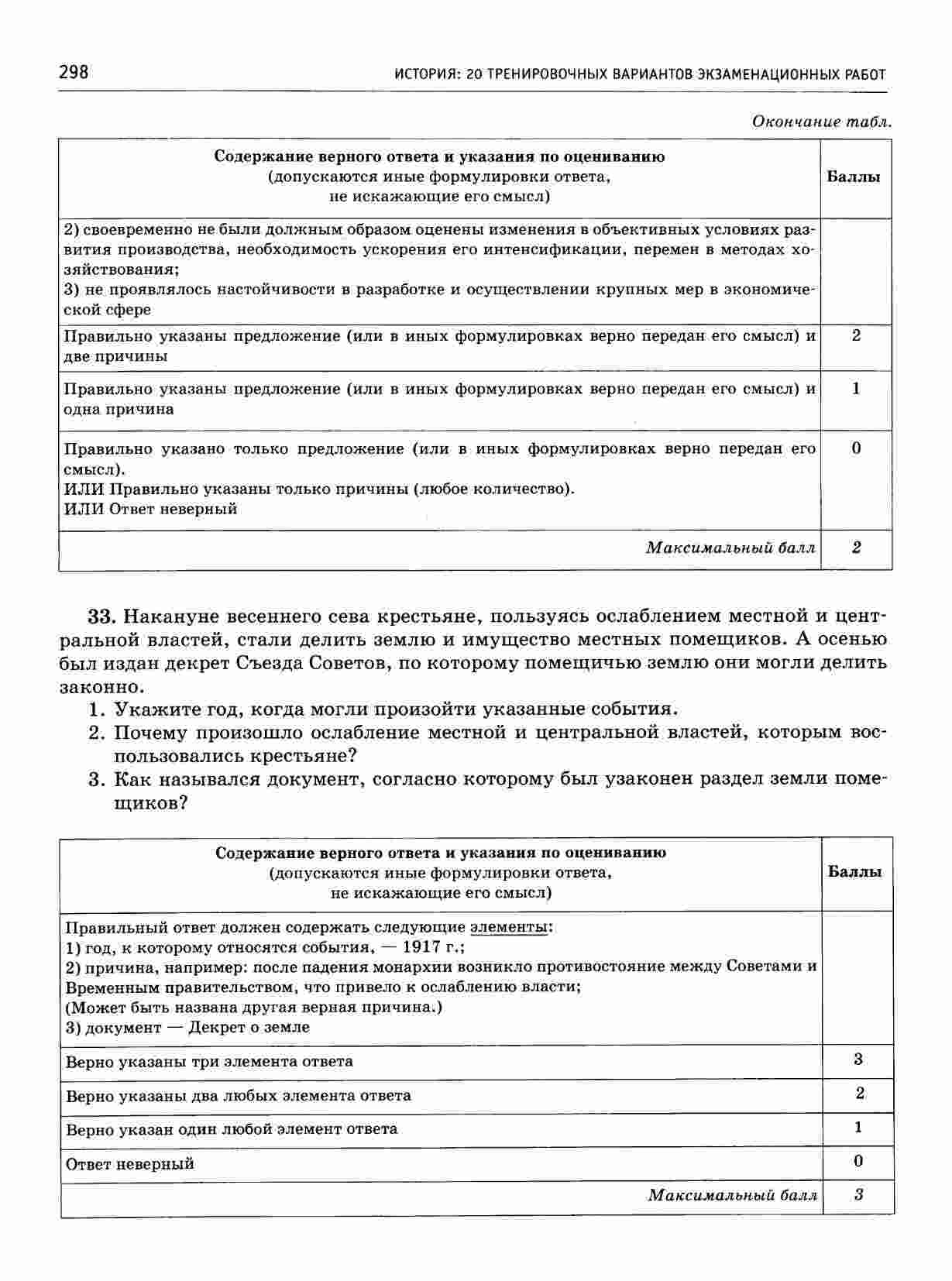 298 ИСТОРИЯ: 20 ТРЕНИРОВОЧНЫХ ВАРИАНТОВ ЭКЗАМЕНАЦИОННЫХ РАБОТ

Окончание табл.

| Содержание верного ответа и указания по оцениванию (допускаются иные формулировки ответа, не искажающие его смысл) | Баллы |
|---|---|
| 2) своевременно не были должным образом оценены изменения в объективных условиях развития производства, необходимость ускорения его интенсификации, перемен в методах хозяйствования; 3) не проявлялось настойчивости в разработке и осуществлении крупных мер в экономической сфере | |
| Правильно указаны предложение (или в иных формулировках верно передан его смысл) и две причины | 2 |
| Правильно указаны предложение (или в иных формулировках верно передан его смысл) и одна причина | 1 |
| Правильно указано только предложение (или в иных формулировках верно передан его смысл). ИЛИ Правильно указаны только причины (любое количество). ИЛИ Ответ неверный | 0 |
| Максимальный балл | 2 |

33. Накануне весеннего сева крестьяне, пользуясь ослаблением местной и центральной властей, стали делить землю и имущество местных помещиков. А осенью был издан декрет Съезда Советов, по которому помещичью землю они могли делить законно.
1. Укажите год, когда могли произойти указанные события.
2. Почему произошло ослабление местной и центральной властей, которым воспользовались крестьяне?
3. Как назывался документ, согласно которому был узаконен раздел земли помещиков?

| Содержание верного ответа и указания по оцениванию (допускаются иные формулировки ответа, не искажающие его смысл) | Баллы |
|---|---|
| Правильный ответ должен содержать следующие элементы: 1) год, к которому относятся события, — 1917 г.; 2) причина, например: после падения монархии возникло противостояние между Советами и Временным правительством, что привело к ослаблению власти; (Может быть названа другая верная причина.) 3) документ — Декрет о земле | |
| Верно указаны три элемента ответа | 3 |
| Верно указаны два любых элемента ответа | 2 |
| Верно указан один любой элемент ответа | 1 |
| Ответ неверный | 0 |
| Максимальный балл | 3 |